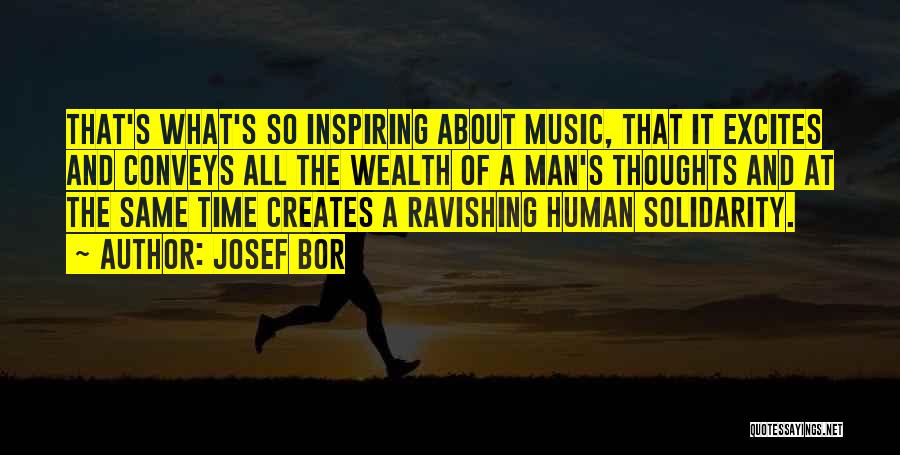 THAT'S WHAT'S SO INSPIRING ABOUT MUSIC, THAT IT EXCITES AND CONVEYS ALL THE WEALTH OF A MAN'S THOUGHTS AND AT THE SAME TIME CREATES A RAVISHING HUMAN SOLIDARITY.

~ AUTHOR: JOSEF BOR

QUOTESSAYINGS.NET